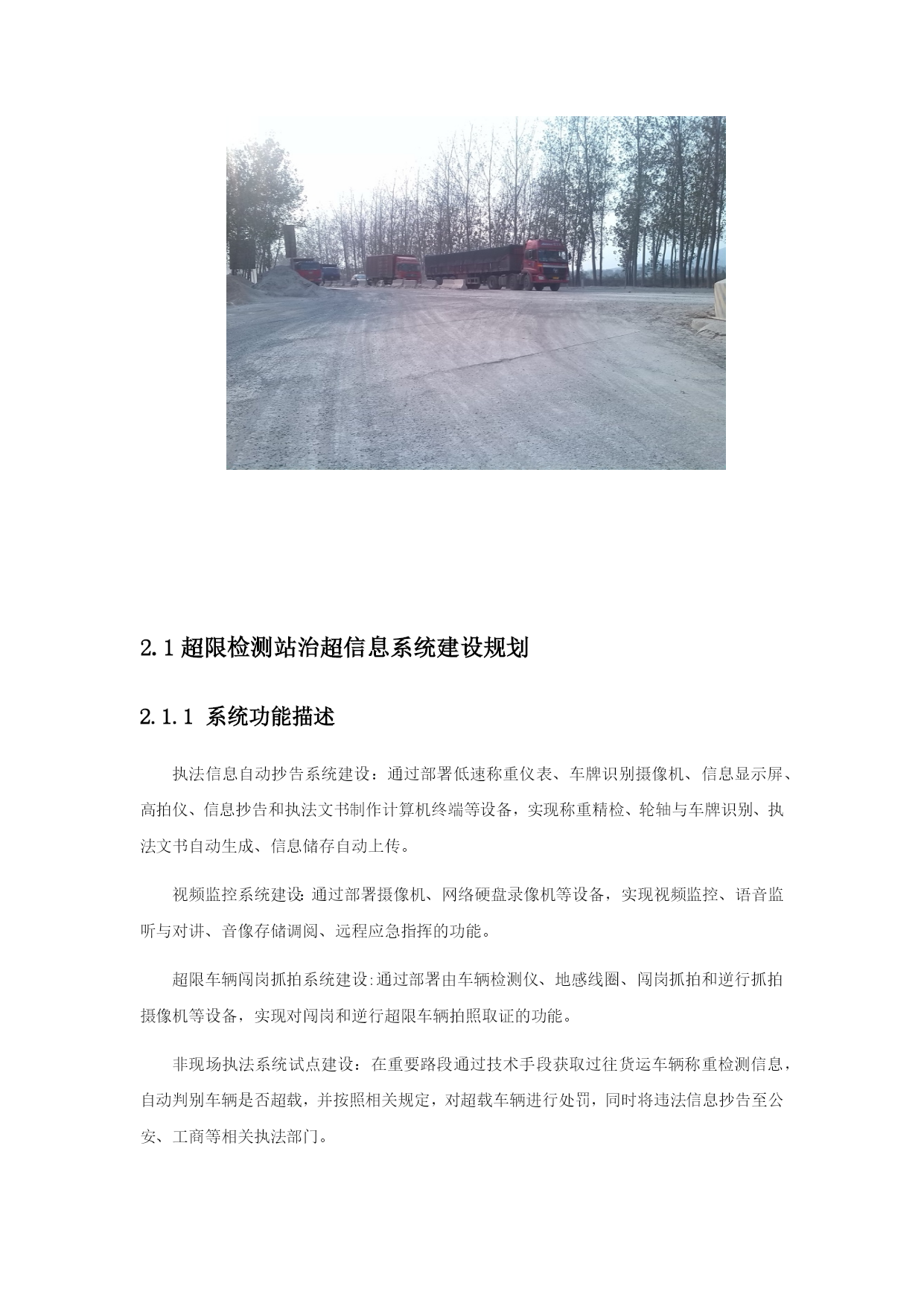 2.1 超限检测站治超信息系统建设规划

2.1.1 系统功能描述

执法信息自动抄告系统建设：通过部署低速称重仪表、车牌识别摄像机、信息显示屏、高拍仪、信息抄告和执法文书制作计算机终端等设备，实现称重精检、轮轴与车牌识别、执法文书自动生成、信息储存自动上传。

视频监控系统建设:通过部署摄像机、网络硬盘录像机等设备，实现视频监控、语音监听与对讲、音像存储调阅、远程应急指挥的功能。

超限车辆闯岗抓拍系统建设:通过部署由车辆检测仪、地感线圈、闯岗抓拍和逆行抓拍摄像机等设备，实现对闯岗和逆行超限车辆拍照取证的功能。

非现场执法系统试点建设：在重要路段通过技术手段获取过往货运车辆称重检测信息，自动判别车辆是否超载，并按照相关规定，对超载车辆进行处罚，同时将违法信息抄告至公安、工商等相关执法部门。